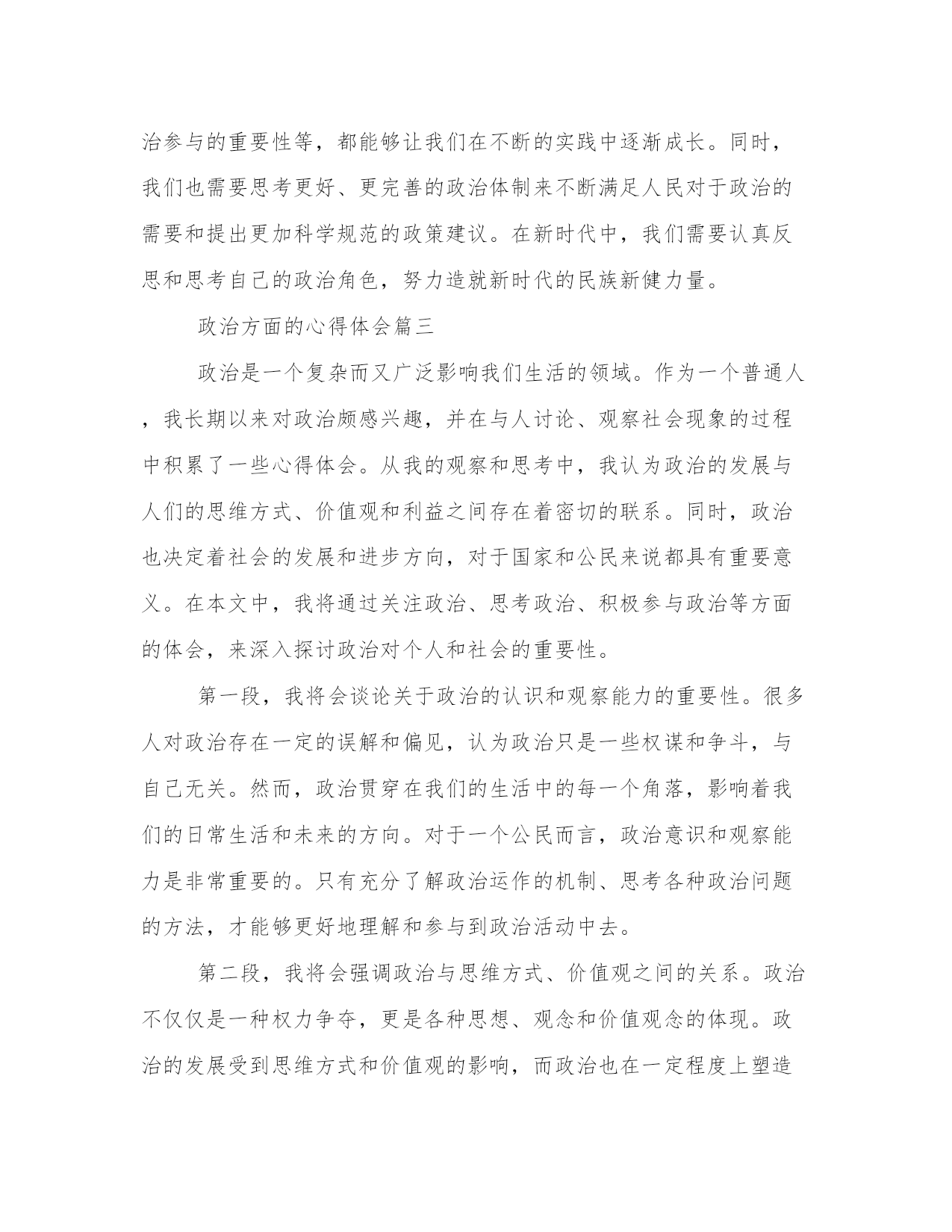 治参与的重要性等，都能够让我们在不断的实践中逐渐成长。同时，我们也需要思考更好、更完善的政治体制来不断满足人民对于政治的需要和提出更加科学规范的政策建议。在新时代中，我们需要认真反思和思考自己的政治角色，努力造就新时代的民族新健力量。

政治方面的心得体会篇三

政治是一个复杂而又广泛影响我们生活的领域。作为一个普通人，我长期以来对政治颇感兴趣，并在与人讨论、观察社会现象的过程中积累了一些心得体会。从我的观察和思考中，我认为政治的发展与人们的思维方式、价值观和利益之间存在着密切的联系。同时，政治也决定着社会的发展和进步方向，对于国家和公民来说都具有重要意义。在本文中，我将通过关注政治、思考政治、积极参与政治等方面的体会，来深入探讨政治对个人和社会的重要性。

第一段，我将会谈论关于政治的认识和观察能力的重要性。很多人对政治存在一定的误解和偏见，认为政治只是一些权谋和争斗，与自己无关。然而，政治贯穿在我们的生活中的每一个角落，影响着我们的日常生活和未来的方向。对于一个公民而言，政治意识和观察能力是非常重要的。只有充分了解政治运作的机制、思考各种政治问题的方法，才能够更好地理解和参与到政治活动中去。

第二段，我将会强调政治与思维方式、价值观之间的关系。政治不仅仅是一种权力争夺，更是各种思想、观念和价值观念的体现。政治的发展受到思维方式和价值观的影响，而政治也在一定程度上塑造